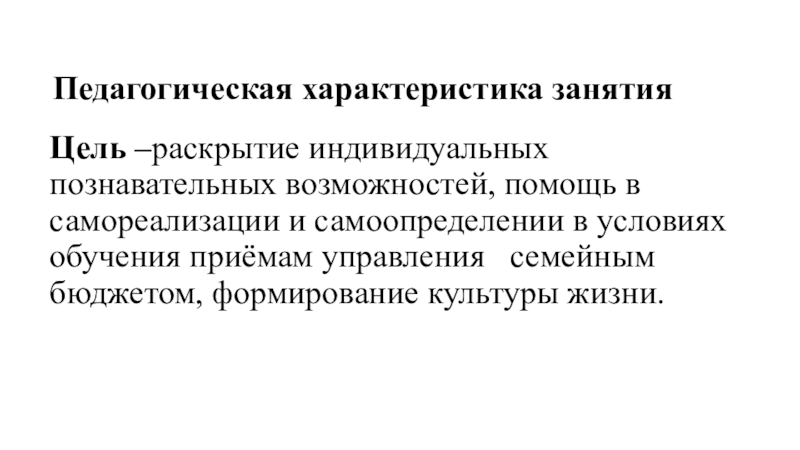 Педагогическая характеристика занятия

Цель –раскрытие индивидуальных познавательных возможностей, помощь в самореализации и самоопределении в условиях обучения приёмам управления семейным бюджетом, формирование культуры жизни.